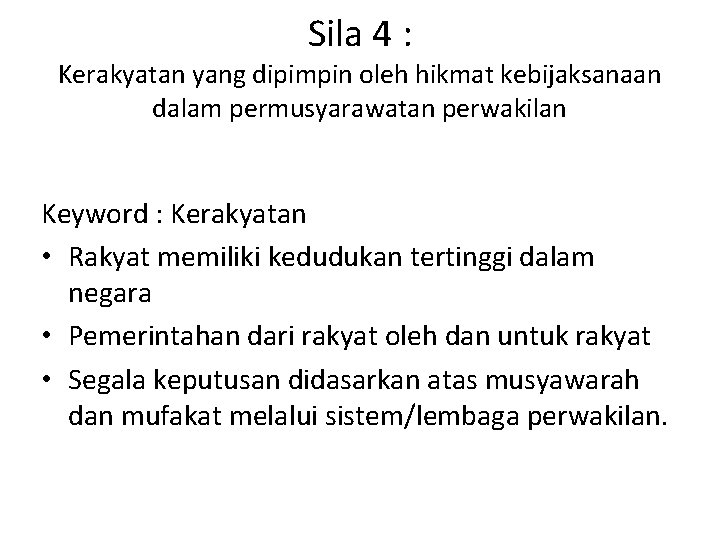 Sila 4 :
Kerakyatan yang dipimpin oleh hikmat kebijaksanaan dalam permusyarawatan perwakilan

Keyword : Kerakyatan
• Rakyat memiliki kedudukan tertinggi dalam negara
• Pemerintahan dari rakyat oleh dan untuk rakyat
• Segala keputusan didasarkan atas musyawarah dan mufakat melalui sistem/lembaga perwakilan.